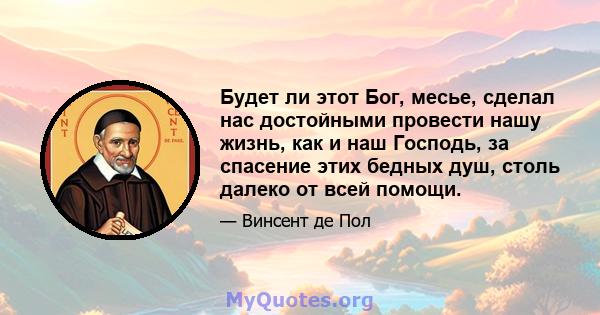 NT

CENT
DE PAUL

Будет ли этот Бог, месье, сделал нас достойными провести нашу жизнь, как и наш Господь, за спасение этих бедных душ, столь далеко от всей помощи.

— Винсент де Пол

MyQuotes.org